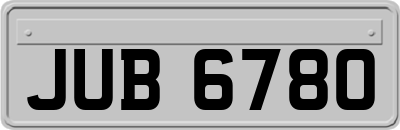 JUB 6780